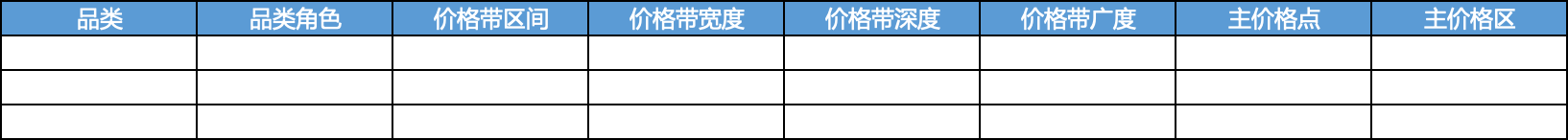 | 品类 | 品类角色 | 价格带区间 | 价格带宽度 | 价格带深度 | 价格带广度 | 主价格点 | 主价格区 |
|---|---|---|---|---|---|---|---|
| | | | | | | | |
| | | | | | | | |
| | | | | | | | |